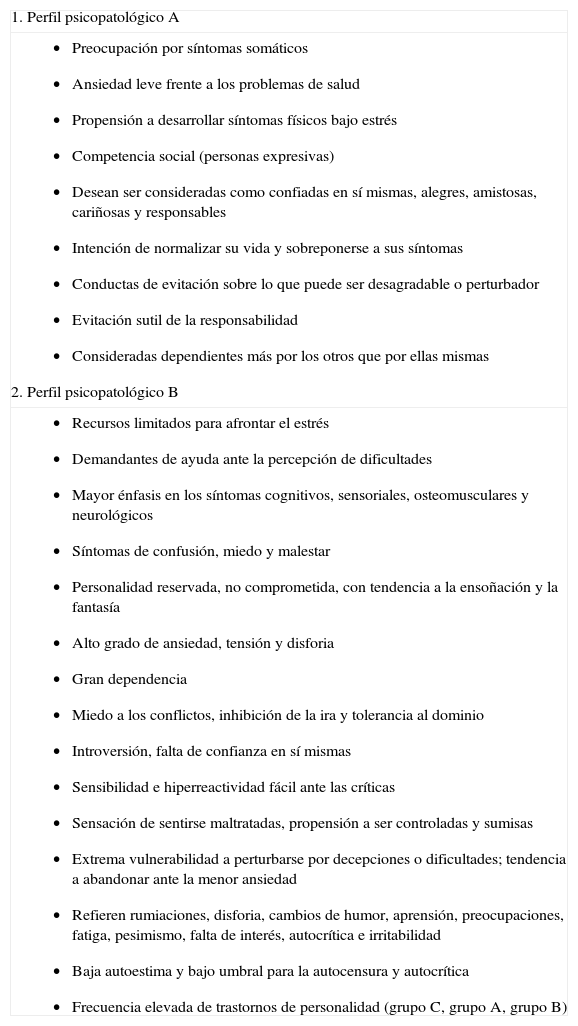 1. Perfil psicopatológico A

- Preocupación por síntomas somáticos
- Ansiedad leve frente a los problemas de salud
- Propensión a desarrollar síntomas físicos bajo estrés
- Competencia social (personas expresivas)
- Desean ser consideradas como confiadas en sí mismas, alegres, amistosas, cariñosas y responsables
- Intención de normalizar su vida y sobreponerse a sus síntomas
- Conductas de evitación sobre lo que puede ser desagradable o perturbador
- Evitación sutil de la responsabilidad
- Consideradas dependientes más por los otros que por ellas mismas

2. Perfil psicopatológico B

- Recursos limitados para afrontar el estrés
- Demandantes de ayuda ante la percepción de dificultades
- Mayor énfasis en los síntomas cognitivos, sensoriales, osteomusculares y neurológicos
- Síntomas de confusión, miedo y malestar
- Personalidad reservada, no comprometida, con tendencia a la ensoñación y la fantasía
- Alto grado de ansiedad, tensión y disforia
- Gran dependencia
- Miedo a los conflictos, inhibición de la ira y tolerancia al dominio
- Introversión, falta de confianza en sí mismas
- Sensibilidad e hiperreactividad fácil ante las críticas
- Sensación de sentirse maltratadas, propensión a ser controladas y sumisas
- Extrema vulnerabilidad a perturbarse por decepciones o dificultades; tendencia a abandonar ante la menor ansiedad
- Refieren rumiaciones, disforia, cambios de humor, aprensión, preocupaciones, fatiga, pesimismo, falta de interés, autocrítica e irritabilidad
- Baja autoestima y bajo umbral para la autocensura y autocrítica
- Frecuencia elevada de trastornos de personalidad (grupo C, grupo A, grupo B)